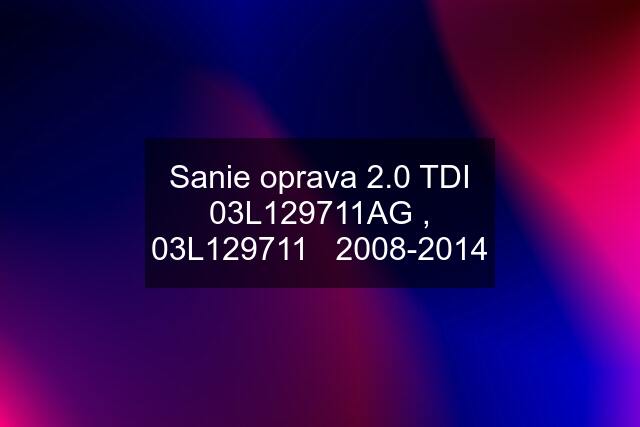 Sanie oprava 2.0 TDI 03L129711AG , 03L129711   2008-2014